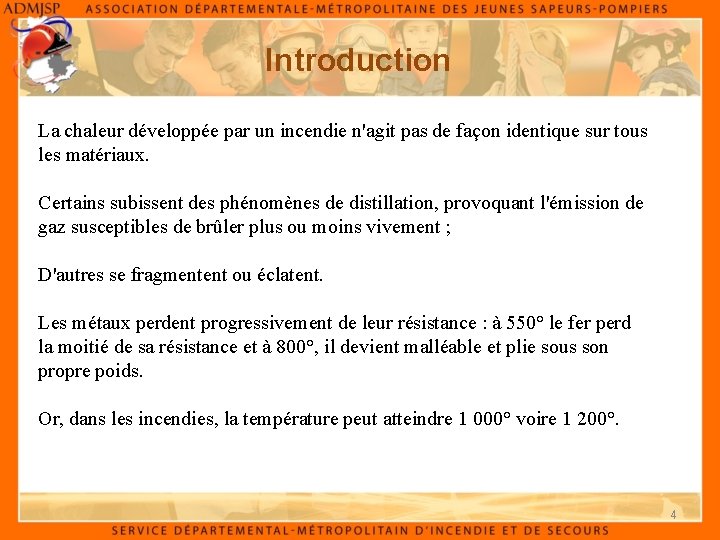 ADMJSP ASSOCIATION DÉPARTEMENTALE-MÉTROPOLITAINE DES JEUNES SAPEURS-POMPIERS

Introduction

La chaleur développée par un incendie n'agit pas de façon identique sur tous les matériaux.

Certains subissent des phénomènes de distillation, provoquant l'émission de gaz susceptibles de brûler plus ou moins vivement ;

D'autres se fragmentent ou éclatent.

Les métaux perdent progressivement de leur résistance : à 550° le fer perd la moitié de sa résistance et à 800°, il devient malléable et plie sous son propre poids.

Or, dans les incendies, la température peut atteindre 1 000° voire 1 200°.

4

SERVICE DÉPARTEMENTAL-MÉTROPOLITAIN D'INCENDIE ET DE SECOURS